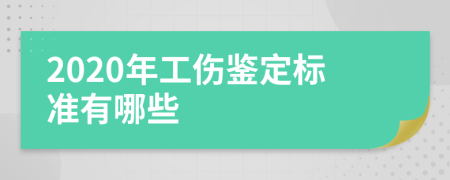 2020年工伤鉴定标准有哪些